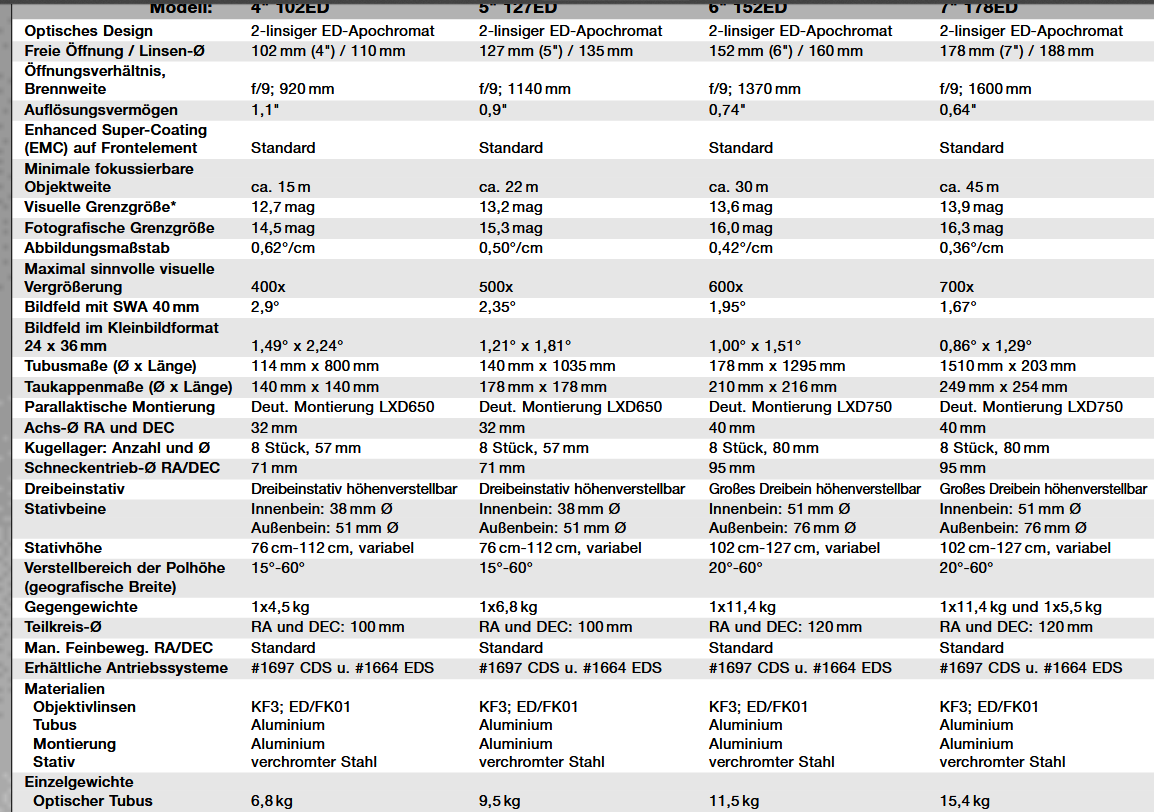 | Modell: | 4" 102ED | 5" 127ED | 6" 152ED | 7" 178ED |
|---|---|---|---|---|
| Optisches Design | 2-linsiger ED-Apochromat | 2-linsiger ED-Apochromat | 2-linsiger ED-Apochromat | 2-linsiger ED-Apochromat |
| Freie Öffnung / Linsen-Ø | 102 mm (4") / 110 mm | 127 mm (5") / 135 mm | 152 mm (6") / 160 mm | 178 mm (7") / 188 mm |
| Öffnungsverhältnis, Brennweite | f/9; 920 mm | f/9; 1140 mm | f/9; 1370 mm | f/9; 1600 mm |
| Auflösungsvermögen | 1,1" | 0,9" | 0,74" | 0,64" |
| Enhanced Super-Coating (EMC) auf Frontelement | Standard | Standard | Standard | Standard |
| Minimale fokussierbare Objektweite | ca. 15 m | ca. 22 m | ca. 30 m | ca. 45 m |
| Visuelle Grenzgröße* | 12,7 mag | 13,2 mag | 13,6 mag | 13,9 mag |
| Fotografische Grenzgröße | 14,5 mag | 15,3 mag | 16,0 mag | 16,3 mag |
| Abbildungsmaßstab | 0,62°/cm | 0,50°/cm | 0,42°/cm | 0,36°/cm |
| Maximal sinnvolle visuelle Vergrößerung | 400x | 500x | 600x | 700x |
| Bildfeld mit SWA 40 mm | 2,9° | 2,35° | 1,95° | 1,67° |
| Bildfeld im Kleinbildformat 24 x 36 mm | 1,49° x 2,24° | 1,21° x 1,81° | 1,00° x 1,51° | 0,86° x 1,29° |
| Tubusmaße (Ø x Länge) | 114 mm x 800 mm | 140 mm x 1035 mm | 178 mm x 1295 mm | 1510 mm x 203 mm |
| Taukappenmaße (Ø x Länge) | 140 mm x 140 mm | 178 mm x 178 mm | 210 mm x 216 mm | 249 mm x 254 mm |
| Parallaktische Montierung | Deut. Montierung LXD650 | Deut. Montierung LXD650 | Deut. Montierung LXD750 | Deut. Montierung LXD750 |
| Achs-Ø RA und DEC | 32 mm | 32 mm | 40 mm | 40 mm |
| Kugellager: Anzahl und Ø | 8 Stück, 57 mm | 8 Stück, 57 mm | 8 Stück, 80 mm | 8 Stück, 80 mm |
| Schneckentrieb-Ø RA/DEC | 71 mm | 71 mm | 95 mm | 95 mm |
| Dreibeinstativ | Dreibeinstativ höhenverstellbar | Dreibeinstativ höhenverstellbar | Großes Dreibein höhenverstellbar | Großes Dreibein höhenverstellbar |
| Stativbeine | Innenbein: 38 mm Ø Außenbein: 51 mm Ø | Innenbein: 38 mm Ø Außenbein: 51 mm Ø | Innenbein: 51 mm Ø Außenbein: 76 mm Ø | Innenbein: 51 mm Ø Außenbein: 76 mm Ø |
| Stativhöhe | 76 cm-112 cm, variabel | 76 cm-112 cm, variabel | 102 cm-127 cm, variabel | 102 cm-127 cm, variabel |
| Verstellbereich der Polhöhe (geografische Breite) | 15°-60° | 15°-60° | 20°-60° | 20°-60° |
| Gegengewichte | 1x4,5 kg | 1x6,8 kg | 1x11,4 kg | 1x11,4 kg und 1x5,5 kg |
| Teilkreis-Ø | RA und DEC: 100 mm | RA und DEC: 100 mm | RA und DEC: 120 mm | RA und DEC: 120 mm |
| Man. Feinbeweg. RA/DEC | Standard | Standard | Standard | Standard |
| Erhältliche Antriebssysteme | #1697 CDS u. #1664 EDS | #1697 CDS u. #1664 EDS | #1697 CDS u. #1664 EDS | #1697 CDS u. #1664 EDS |
| Materialien | | | | |
| Objektivlinsen | KF3; ED/FK01 | KF3; ED/FK01 | KF3; ED/FK01 | KF3; ED/FK01 |
| Tubus | Aluminium | Aluminium | Aluminium | Aluminium |
| Montierung | Aluminium | Aluminium | Aluminium | Aluminium |
| Stativ | verchromter Stahl | verchromter Stahl | verchromter Stahl | verchromter Stahl |
| Einzelgewichte | | | | |
| Optischer Tubus | 6,8 kg | 9,5 kg | 11,5 kg | 15,4 kg |